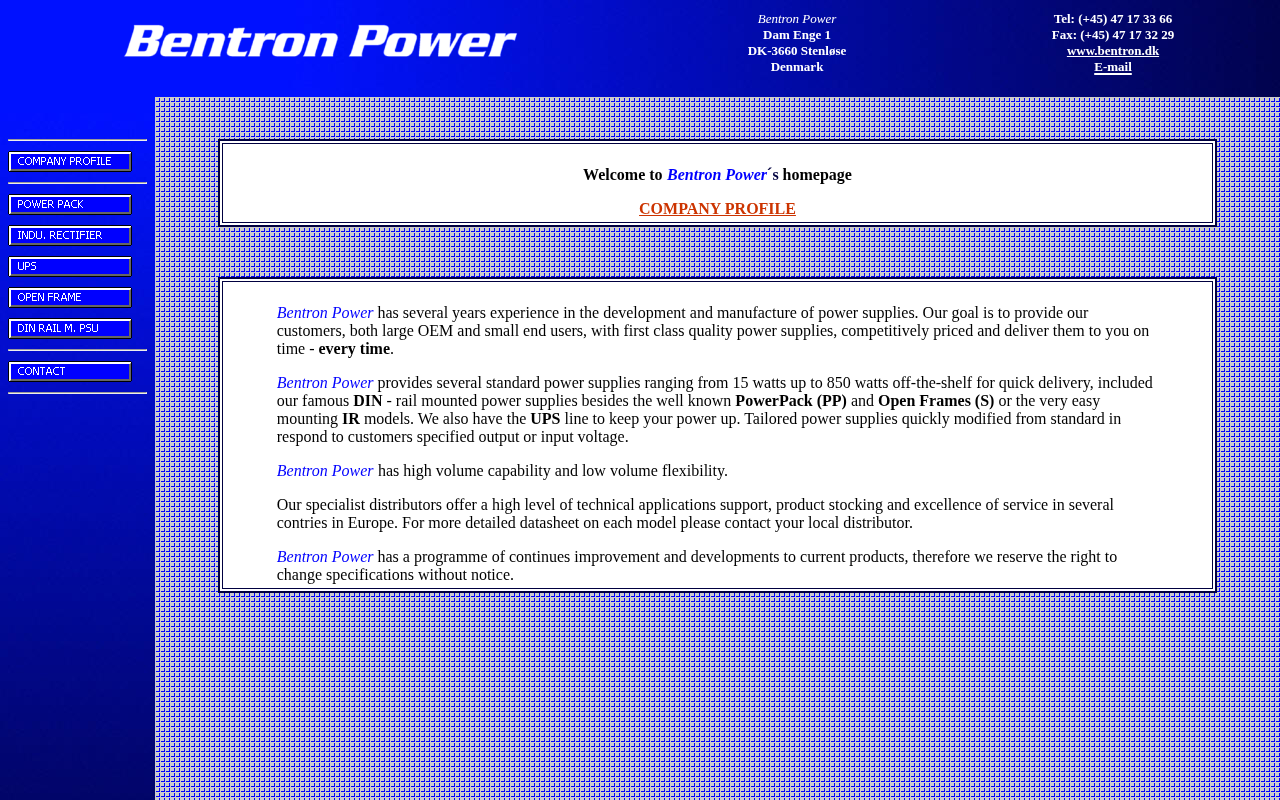 Bentron Power

Bentron Power
Dam Enge 1
DK-3660 Stenløse
Denmark

Tel: (+45) 47 17 33 66
Fax: (+45) 47 17 32 29
www.bentron.dk
E-mail

COMPANY PROFILE

POWER PACK

INDU. RECTIFIER

UPS

OPEN FRAME

DIN RAIL M. PSU

CONTACT

Welcome to Bentron Power´s homepage

COMPANY PROFILE

Bentron Power has several years experience in the development and manufacture of power supplies. Our goal is to provide our customers, both large OEM and small end users, with first class quality power supplies, competitively priced and deliver them to you on time - every time.

Bentron Power provides several standard power supplies ranging from 15 watts up to 850 watts off-the-shelf for quick delivery, included our famous DIN - rail mounted power supplies besides the well known PowerPack (PP) and Open Frames (S) or the very easy mounting IR models. We also have the UPS line to keep your power up. Tailored power supplies quickly modified from standard in respond to customers specified output or input voltage.

Bentron Power has high volume capability and low volume flexibility.

Our specialist distributors offer a high level of technical applications support, product stocking and excellence of service in several contries in Europe. For more detailed datasheet on each model please contact your local distributor.

Bentron Power has a programme of continues improvement and developments to current products, therefore we reserve the right to change specifications without notice.